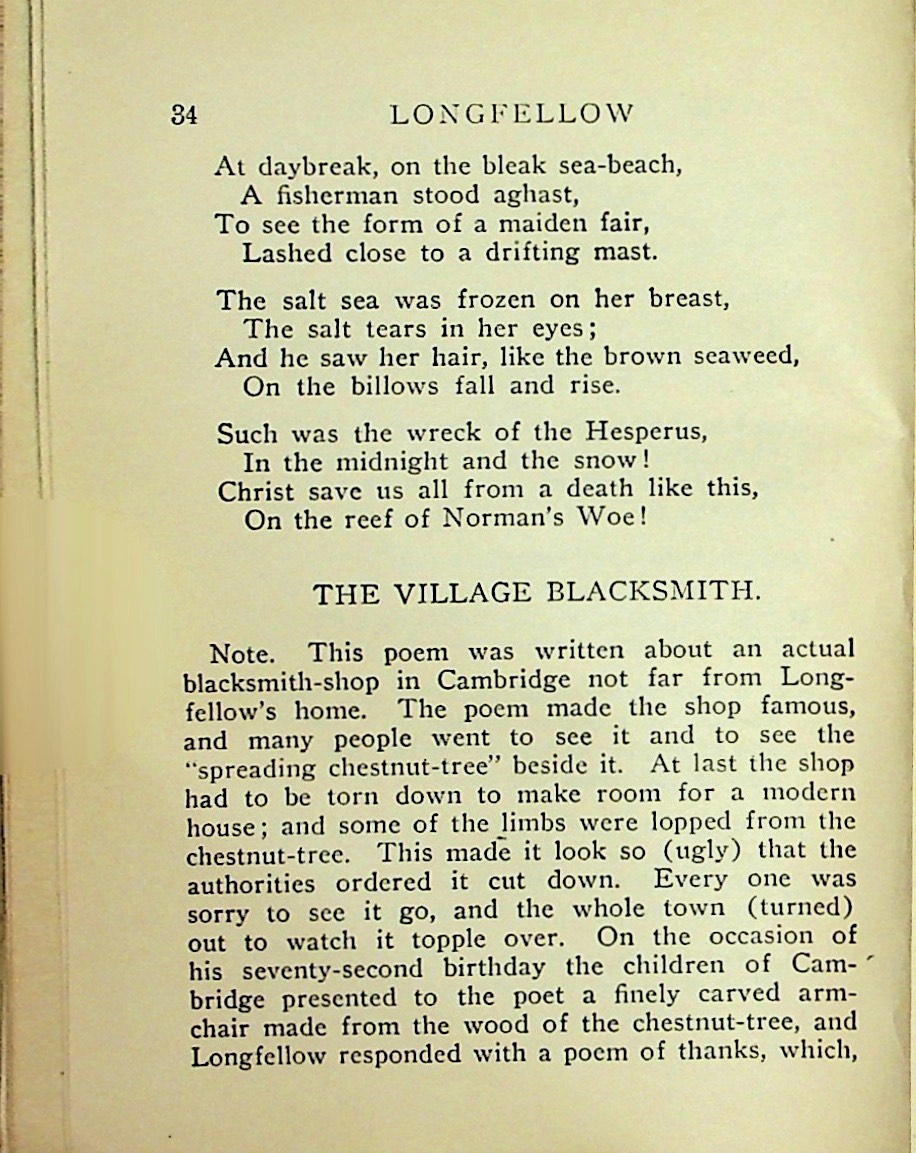 34 LONGFELLOW

At daybreak, on the bleak sea-beach,
A fisherman stood aghast,
To see the form of a maiden fair,
Lashed close to a drifting mast.

The salt sea was frozen on her breast,
The salt tears in her eyes;
And he saw her hair, like the brown seaweed,
On the billows fall and rise.

Such was the wreck of the Hesperus,
In the midnight and the snow!
Christ save us all from a death like this,
On the reef of Norman's Woe!

THE VILLAGE BLACKSMITH.

Note. This poem was written about an actual blacksmith-shop in Cambridge not far from Longfellow's home. The poem made the shop famous, and many people went to see it and to see the "spreading chestnut-tree" beside it. At last the shop had to be torn down to make room for a modern house; and some of the limbs were lopped from the chestnut-tree. This made it look so (ugly) that the authorities ordered it cut down. Every one was sorry to see it go, and the whole town (turned) out to watch it topple over. On the occasion of his seventy-second birthday the children of Cambridge presented to the poet a finely carved armchair made from the wood of the chestnut-tree, and Longfellow responded with a poem of thanks, which,